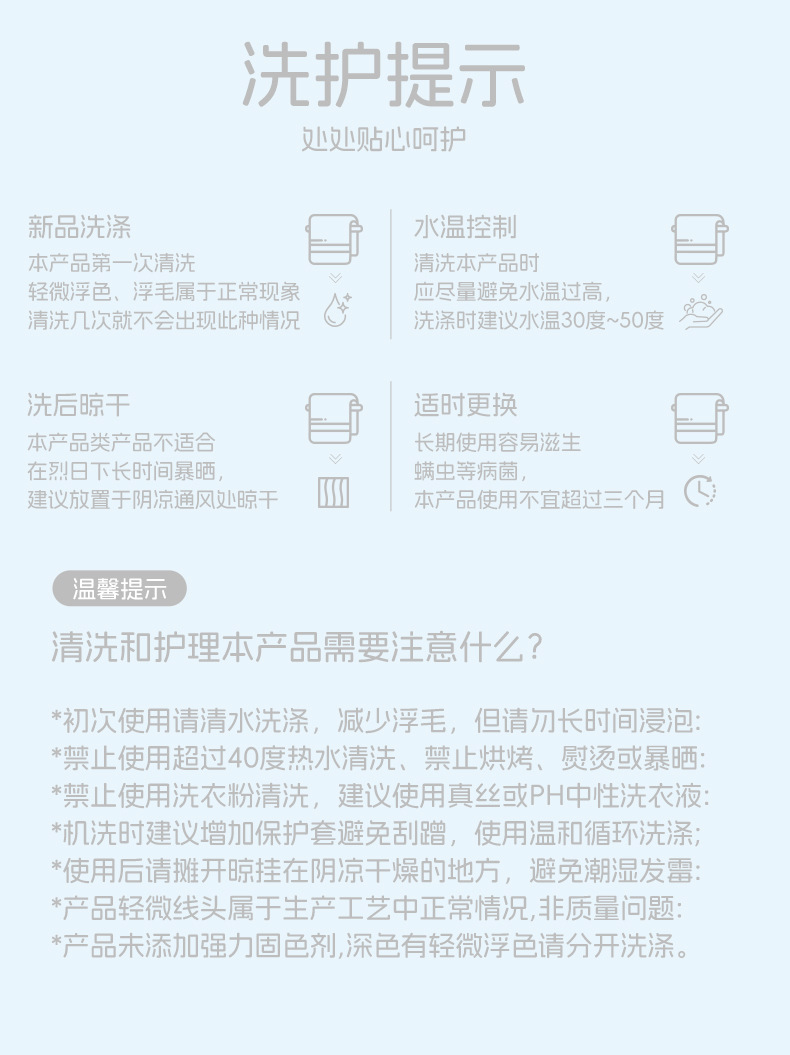 洗护提示

处处贴心呵护

新品洗涤

本产品第一次清洗
轻微浮色、浮毛属于正常现象
清洗几次就不会出现此种情况

水温控制

清洗本产品时
应尽量避免水温过高，
洗涤时建议水温30度~50度

洗后晾干

本产品类产品不适合
在烈日下长时间暴晒，
建议放置于阴凉通风处晾干

适时更换

长期使用容易滋生
螨虫等病菌，
本产品使用不宜超过三个月

温馨提示

清洗和护理本产品需要注意什么？

*初次使用请清水洗涤，减少浮毛，但请勿长时间浸泡:
*禁止使用超过40度热水清洗、禁止烘烤、熨烫或暴晒:
*禁止使用洗衣粉清洗，建议使用真丝或PH中性洗衣液:
*机洗时建议增加保护套避免刮蹭，使用温和循环洗涤;
*使用后请摊开晾挂在阴凉干燥的地方，避免潮湿发霉:
*产品轻微线头属于生产工艺中正常情况,非质量问题:
*产品未添加强力固色剂,深色有轻微浮色请分开洗涤。